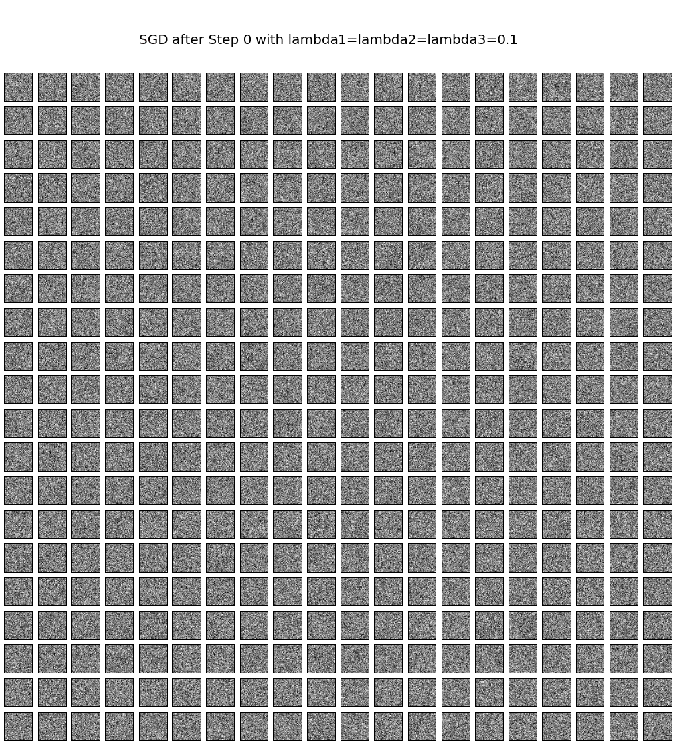 SGD after Step 0 with lambda1=lambda2=lambda3=0.1